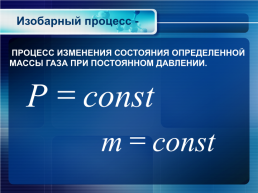 Изобарный процесс -

ПРОЦЕСС ИЗМЕНЕНИЯ СОСТОЯНИЯ ОПРЕДЕЛЕННОЙ МАССЫ ГАЗА ПРИ ПОСТОЯННОМ ДАВЛЕНИИ.

$P = const$

$m = const$